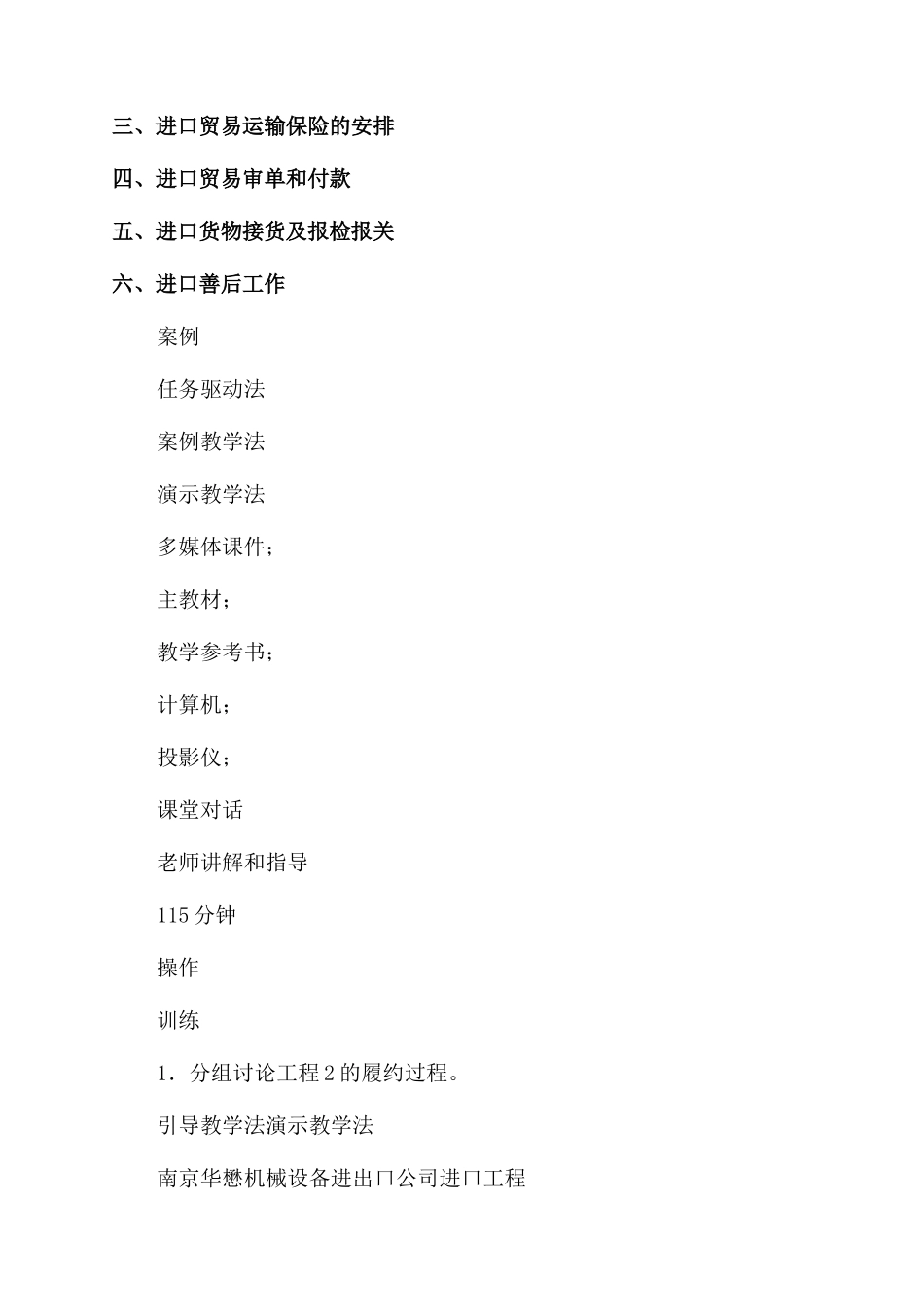 三、进口贸易运输保险的安排

四、进口贸易审单和付款

五、进口货物接货及报检报关

六、进口善后工作

案例

任务驱动法

案例教学法

演示教学法

多媒体课件；

主教材；

教学参考书；

计算机；

投影仪；

课堂对话

老师讲解和指导

115 分钟

操作

训练

1．分组讨论工程 2 的履约过程。

引导教学法演示教学法

南京华懋机械设备进出口公司进口工程